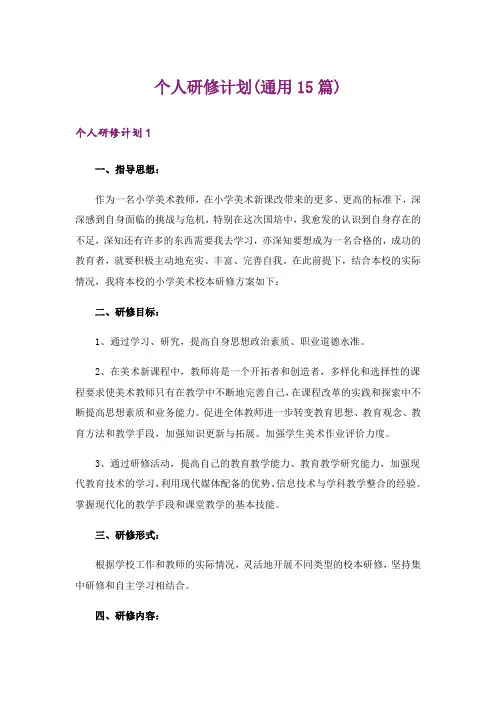 个人研修计划(通用15篇)

个人研修计划1

一、指导思想：

作为一名小学美术教师，在小学美术新课改带来的更多、更高的标准下，深深感到自身面临的挑战与危机，特别在这次国培中，我愈发的认识到自身存在的不足，深知还有许多的东西需要我去学习，亦深知要想成为一名合格的，成功的教育者，就要积极主动地充实、丰富、完善自我。在此前提下，结合本校的实际情况，我将本校的小学美术校本研修方案如下：

二、研修目标：

1、通过学习、研究，提高自身思想政治素质、职业道德水准。

2、在美术新课程中，教师将是一个开拓者和创造者，多样化和选择性的课程要求使美术教师只有在教学中不断地完善自己，在课程改革的实践和探索中不断提高思想素质和业务能力。促进全体教师进一步转变教育思想、教育观念、教育方法和教学手段，加强知识更新与拓展。加强学生美术作业评价力度。

3、通过研修活动，提高自己的教育教学能力、教育教学研究能力，加强现代教育技术的学习，利用现代媒体配备的优势、信息技术与学科教学整合的经验。掌握现代化的教学手段和课堂教学的基本技能。

三、研修形式：

根据学校工作和教师的实际情况，灵活地开展不同类型的校本研修，坚持集中研修和自主学习相结合。

四、研修内容：